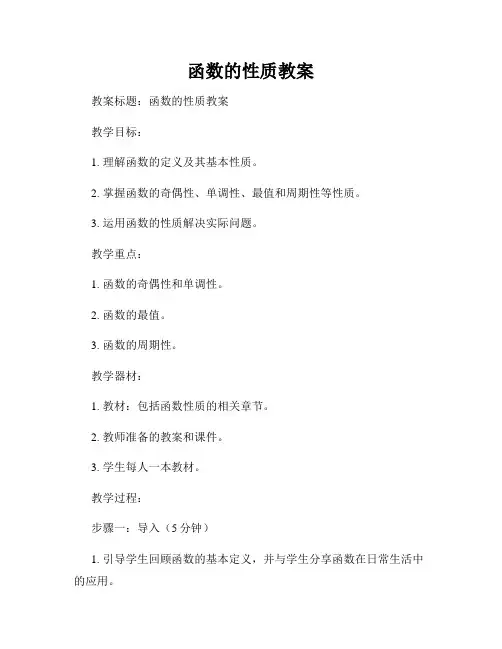 函数的性质教案

教案标题：函数的性质教案

教学目标：

1. 理解函数的定义及其基本性质。

2. 掌握函数的奇偶性、单调性、最值和周期性等性质。

3. 运用函数的性质解决实际问题。

教学重点：

1. 函数的奇偶性和单调性。

2. 函数的最值。

3. 函数的周期性。

教学器材：

1. 教材：包括函数性质的相关章节。

2. 教师准备的教案和课件。

3. 学生每人一本教材。

教学过程：

步骤一：导入（5 分钟）

1. 引导学生回顾函数的基本定义，并与学生分享函数在日常生活中的应用。